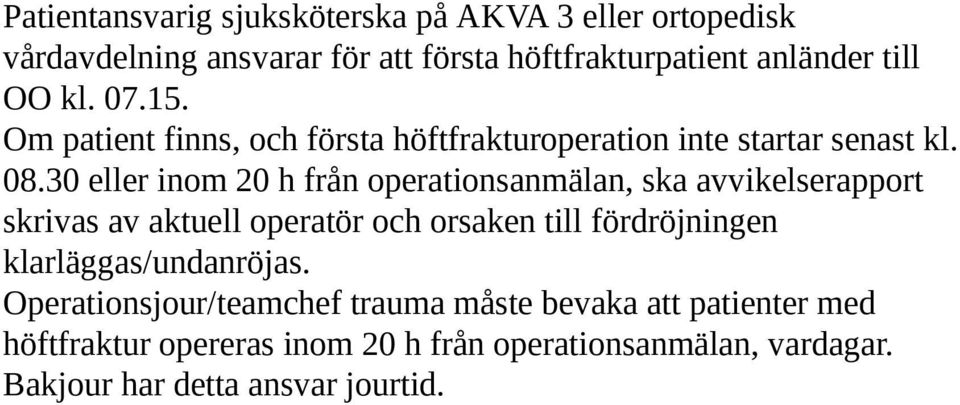 Patientansvarig sjuksköterska på AKVA 3 eller ortopedisk vårdavdelning ansvarar för att första höftfrakturpatient anländer till OO kl. 07.15.

Om patient finns, och första höftfrakturoperation inte startar senast kl. 08.30 eller inom 20 h från operationsanmälan, ska avvikelserapport skrivas av aktuell operatör och orsaken till fördröjningen klarläggas/undanröjas.

Operationsjour/teamchef trauma måste bevaka att patienter med höftfraktur opereras inom 20 h från operationsanmälan, vardagar. Bakjour har detta ansvar jourtid.